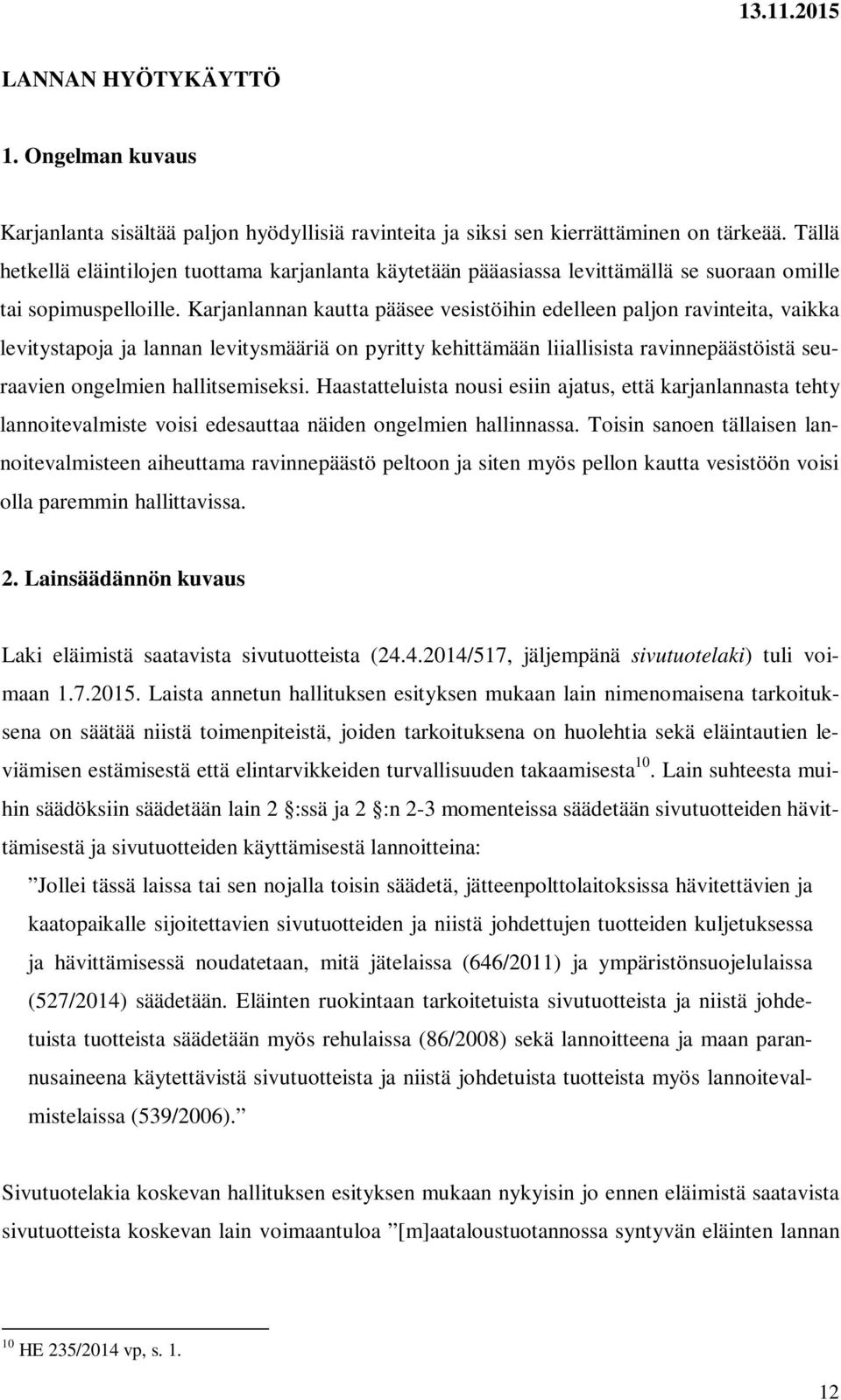 13.11.2015

LANNAN HYÖTYKÄYTTÖ

1. Ongelman kuvaus

Karjanlanta sisältää paljon hyödyllisiä ravinteita ja siksi sen kierrättäminen on tärkeää. Tällä hetkellä eläintilojen tuottama karjanlanta käytetään pääasiassa levittämällä se suoraan omille tai sopimuspelloille. Karjanlannan kautta pääsee vesistöihin edelleen paljon ravinteita, vaikka levitystapoja ja lannan levitysmääriä on pyritty kehittämään liiallisista ravinnepäästöistä seuraavien ongelmien hallitsemiseksi. Haastatteluista nousi esiin ajatus, että karjanlannasta tehty lannoitevalmiste voisi edesauttaa näiden ongelmien hallinnassa. Toisin sanoen tällaisen lannoitevalmisteen aiheuttama ravinnepäästö peltoon ja siten myös pellon kautta vesistöön voisi olla paremmin hallittavissa.

2. Lainsäädännön kuvaus

Laki eläimistä saatavista sivutuotteista (24.4.2014/517, jäljempänä sivutuotelaki) tuli voimaan 1.7.2015. Laista annetun hallituksen esityksen mukaan lain nimenomaisena tarkoituksena on säätää niistä toimenpiteistä, joiden tarkoituksena on huolehtia sekä eläintautien leviämisen estämisestä että elintarvikkeiden turvallisuuden takaamisesta$^{10}$. Lain suhteesta muihin säädöksiin säädetään lain 2 §:ssä ja 2 §:n 2-3 momenteissa säädetään sivutuotteiden hävittämisestä ja sivutuotteiden käyttämisestä lannoitteina:

”Jollei tässä laissa tai sen nojalla toisin säädetä, jätteenpolttolaitoksissa hävitettävien ja kaatopaikalle sijoitettavien sivutuotteiden ja niistä johdettujen tuotteiden kuljetuksessa ja hävittämisessä noudatetaan, mitä jätelaissa (646/2011) ja ympäristönsuojelulaissa (527/2014) säädetään. Eläinten ruokintaan tarkoitetuista sivutuotteista ja niistä johdetuista tuotteista säädetään myös rehulaissa (86/2008) sekä lannoitteena ja maan parannusaineena käytettävistä sivutuotteista ja niistä johdetuista tuotteista myös lannoitevalmistelaissa (539/2006).”

Sivutuotelakia koskevan hallituksen esityksen mukaan nykyisin jo ennen eläimistä saatavista sivutuotteista koskevan lain voimaantuloa ”[m]aataloustuotannossa syntyvän eläinten lannan

$^{10}$ HE 235/2014 vp, s. 1.

12